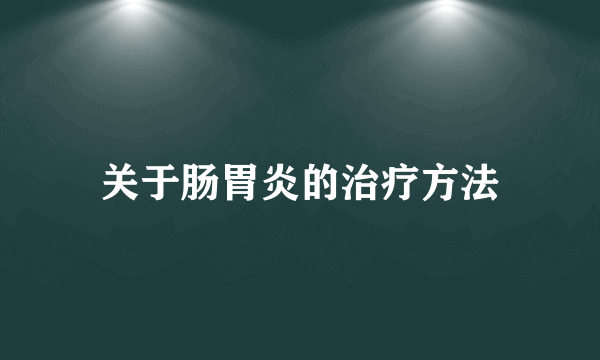 关于肠胃炎的治疗方法